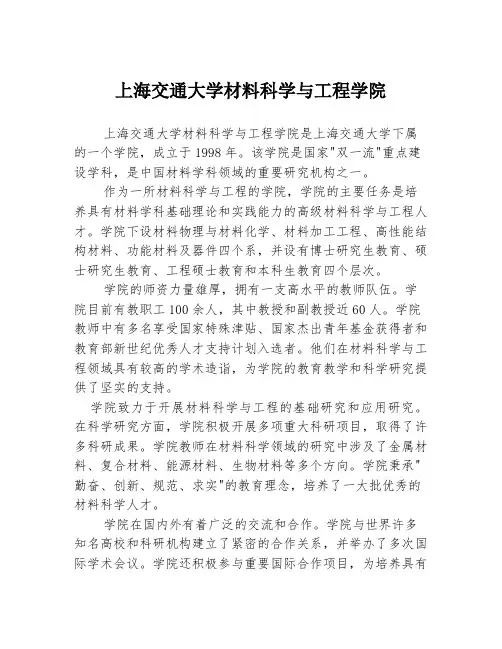 上海交通大学材料科学与工程学院

上海交通大学材料科学与工程学院是上海交通大学下属的一个学院，成立于1998年。该学院是国家"双一流"重点建设学科，是中国材料学科领域的重要研究机构之一。

作为一所材料科学与工程的学院，学院的主要任务是培养具有材料学科基础理论和实践能力的高级材料科学与工程人才。学院下设材料物理与材料化学、材料加工工程、高性能结构材料、功能材料及器件四个系，并设有博士研究生教育、硕士研究生教育、工程硕士教育和本科生教育四个层次。

学院的师资力量雄厚，拥有一支高水平的教师队伍。学院目前有教职工100余人，其中教授和副教授近60人。学院教师中有多名享受国家特殊津贴、国家杰出青年基金获得者和教育部新世纪优秀人才支持计划入选者。他们在材料科学与工程领域具有较高的学术造诣，为学院的教育教学和科学研究提供了坚实的支持。

学院致力于开展材料科学与工程的基础研究和应用研究。在科学研究方面，学院积极开展多项重大科研项目，取得了许多科研成果。学院教师在材料科学领域的研究中涉及了金属材料、复合材料、能源材料、生物材料等多个方向。学院秉承"勤奋、创新、规范、求实"的教育理念，培养了一大批优秀的材料科学人才。

学院在国内外有着广泛的交流和合作。学院与世界许多知名高校和科研机构建立了紧密的合作关系，并举办了多次国际学术会议。学院还积极参与重要国际合作项目，为培养具有